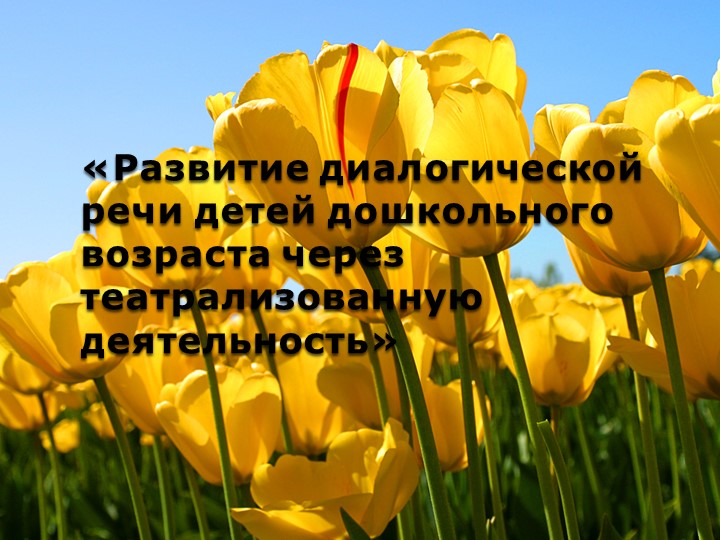 «Развитие диалогической речи детей дошкольного возраста через театрализованную деятельность»